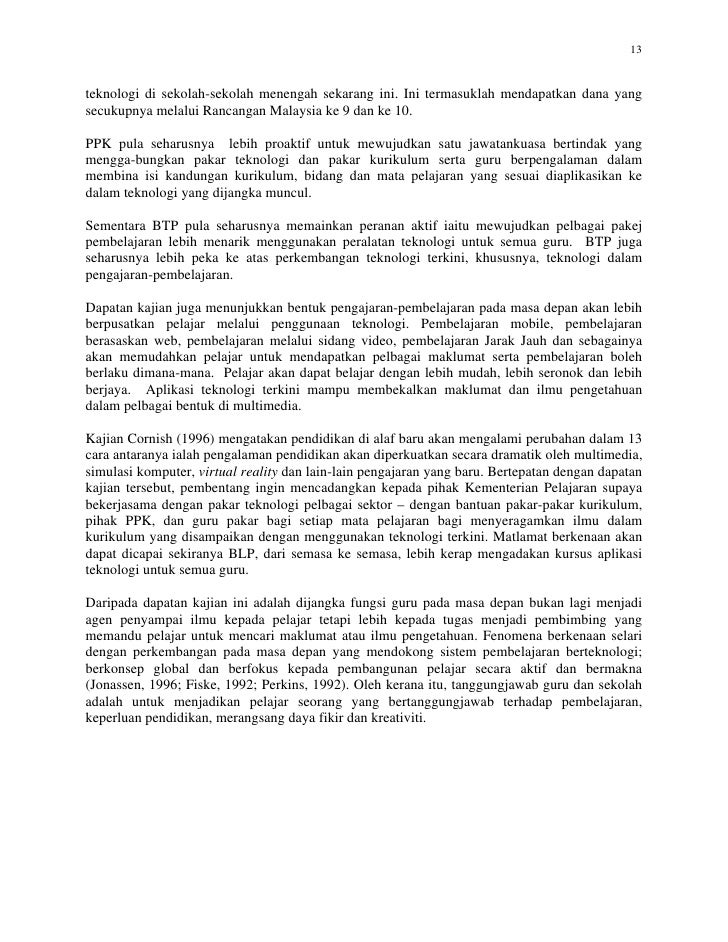 13

teknologi di sekolah-sekolah menengah sekarang ini. Ini termasuklah mendapatkan dana yang secukupnya melalui Rancangan Malaysia ke 9 dan ke 10.

PPK pula seharusnya lebih proaktif untuk mewujudkan satu jawatankuasa bertindak yang mengga-bungkan pakar teknologi dan pakar kurikulum serta guru berpengalaman dalam membina isi kandungan kurikulum, bidang dan mata pelajaran yang sesuai diaplikasikan ke dalam teknologi yang dijangka muncul.

Sementara BTP pula seharusnya memainkan peranan aktif iaitu mewujudkan pelbagai pakej pembelajaran lebih menarik menggunakan peralatan teknologi untuk semua guru. BTP juga seharusnya lebih peka ke atas perkembangan teknologi terkini, khususnya, teknologi dalam pengajaran-pembelajaran.

Dapatan kajian juga menunjukkan bentuk pengajaran-pembelajaran pada masa depan akan lebih berpusatkan pelajar melalui penggunaan teknologi. Pembelajaran mobile, pembelajaran berasaskan web, pembelajaran melalui sidang video, pembelajaran Jarak Jauh dan sebagainya akan memudahkan pelajar untuk mendapatkan pelbagai maklumat serta pembelajaran boleh berlaku dimana-mana. Pelajar akan dapat belajar dengan lebih mudah, lebih seronok dan lebih berjaya. Aplikasi teknologi terkini mampu membekalkan maklumat dan ilmu pengetahuan dalam pelbagai bentuk di multimedia.

Kajian Cornish (1996) mengatakan pendidikan di alaf baru akan mengalami perubahan dalam 13 cara antaranya ialah pengalaman pendidikan akan diperkuatkan secara dramatik oleh multimedia, simulasi komputer, virtual reality dan lain-lain pengajaran yang baru. Bertepatan dengan dapatan kajian tersebut, pembentang ingin mencadangkan kepada pihak Kementerian Pelajaran supaya bekerjasama dengan pakar teknologi pelbagai sektor – dengan bantuan pakar-pakar kurikulum, pihak PPK, dan guru pakar bagi setiap mata pelajaran bagi menyeragamkan ilmu dalam kurikulum yang disampaikan dengan menggunakan teknologi terkini. Matlamat berkenaan akan dapat dicapai sekiranya BLP, dari semasa ke semasa, lebih kerap mengadakan kursus aplikasi teknologi untuk semua guru.

Daripada dapatan kajian ini adalah dijangka fungsi guru pada masa depan bukan lagi menjadi agen penyampai ilmu kepada pelajar tetapi lebih kepada tugas menjadi pembimbing yang memandu pelajar untuk mencari maklumat atau ilmu pengetahuan. Fenomena berkenaan selari dengan perkembangan pada masa depan yang mendokong sistem pembelajaran berteknologi; berkonsep global dan berfokus kepada pembangunan pelajar secara aktif dan bermakna (Jonassen, 1996; Fiske, 1992; Perkins, 1992). Oleh kerana itu, tanggungjawab guru dan sekolah adalah untuk menjadikan pelajar seorang yang bertanggungjawab terhadap pembelajaran, keperluan pendidikan, merangsang daya fikir dan kreativiti.